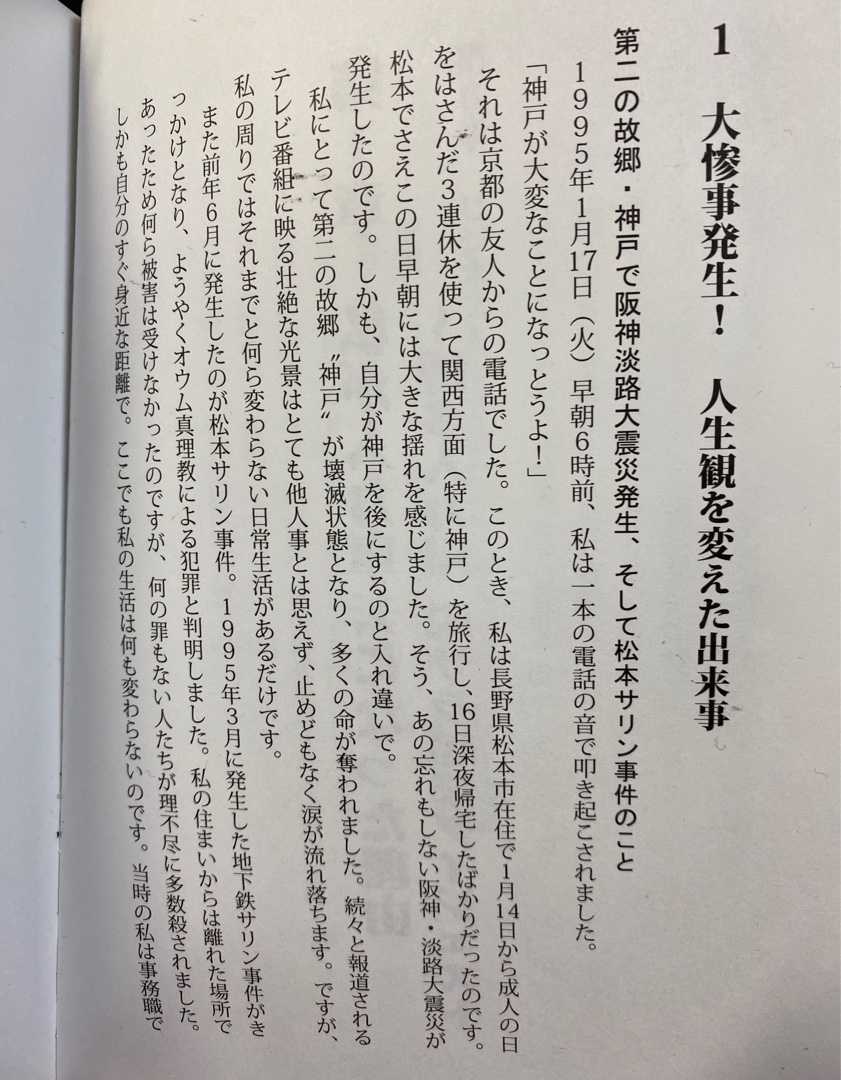 1　大惨事発生！　人生観を変えた出来事

第二の故郷・神戸で阪神淡路大震災発生、そして松本サリン事件のこと

1995年1月17日（火）早朝6時前、私は一本の電話の音で叩き起こされました。

「神戸が大変なことになっとうよ！」

それは京都の友人からの電話でした。このとき、私は長野県松本市在住で1月14日から成人の日をはさんだ3連休を使って関西方面（特に神戸）を旅行し、16日深夜帰宅したばかりだったのです。松本でさえこの日早朝には大きな揺れを感じました。そう、あの忘れもしない阪神・淡路大震災が発生したのです。しかも、自分が神戸を後にするのと入れ違いで。

私にとって第二の故郷〝神戸〟が壊滅状態となり、多くの命が奪われました。続々と報道されるテレビ番組に映る壮絶な光景はとても他人事とは思えず、止めどもなく涙が流れ落ちます。ですが、私の周りではそれまでと何ら変わらない日常生活があるだけです。

また前年6月に発生したのが松本サリン事件。1995年3月に発生した地下鉄サリン事件がきっかけとなり、ようやくオウム真理教による犯罪と判明しました。私の住まいからは離れた場所であったため何ら被害は受けなかったのですが、何の罪もない人たちが理不尽に多数殺されました。しかも自分のすぐ身近な距離で。ここでも私の生活は何も変わらないのです。当時の私は事務職で